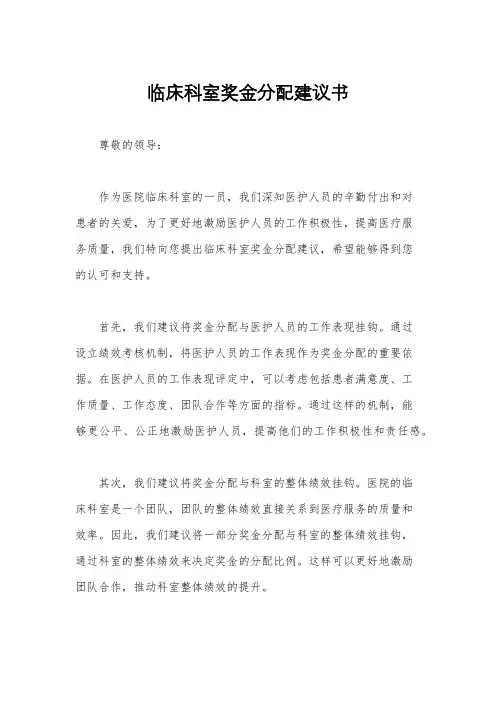 临床科室奖金分配建议书

尊敬的领导：

作为医院临床科室的一员，我们深知医护人员的辛勤付出和对患者的关爱，为了更好地激励医护人员的工作积极性，提高医疗服务质量，我们特向您提出临床科室奖金分配建议，希望能够得到您的认可和支持。

首先，我们建议将奖金分配与医护人员的工作表现挂钩。通过设立绩效考核机制，将医护人员的工作表现作为奖金分配的重要依据。在医护人员的工作表现评定中，可以考虑包括患者满意度、工作质量、工作态度、团队合作等方面的指标。通过这样的机制，能够更公平、公正地激励医护人员，提高他们的工作积极性和责任感。

其次，我们建议将奖金分配与科室的整体绩效挂钩。医院的临床科室是一个团队，团队的整体绩效直接关系到医疗服务的质量和效率。因此，我们建议将一部分奖金分配与科室的整体绩效挂钩，通过科室的整体绩效来决定奖金的分配比例。这样可以更好地激励团队合作，推动科室整体绩效的提升。